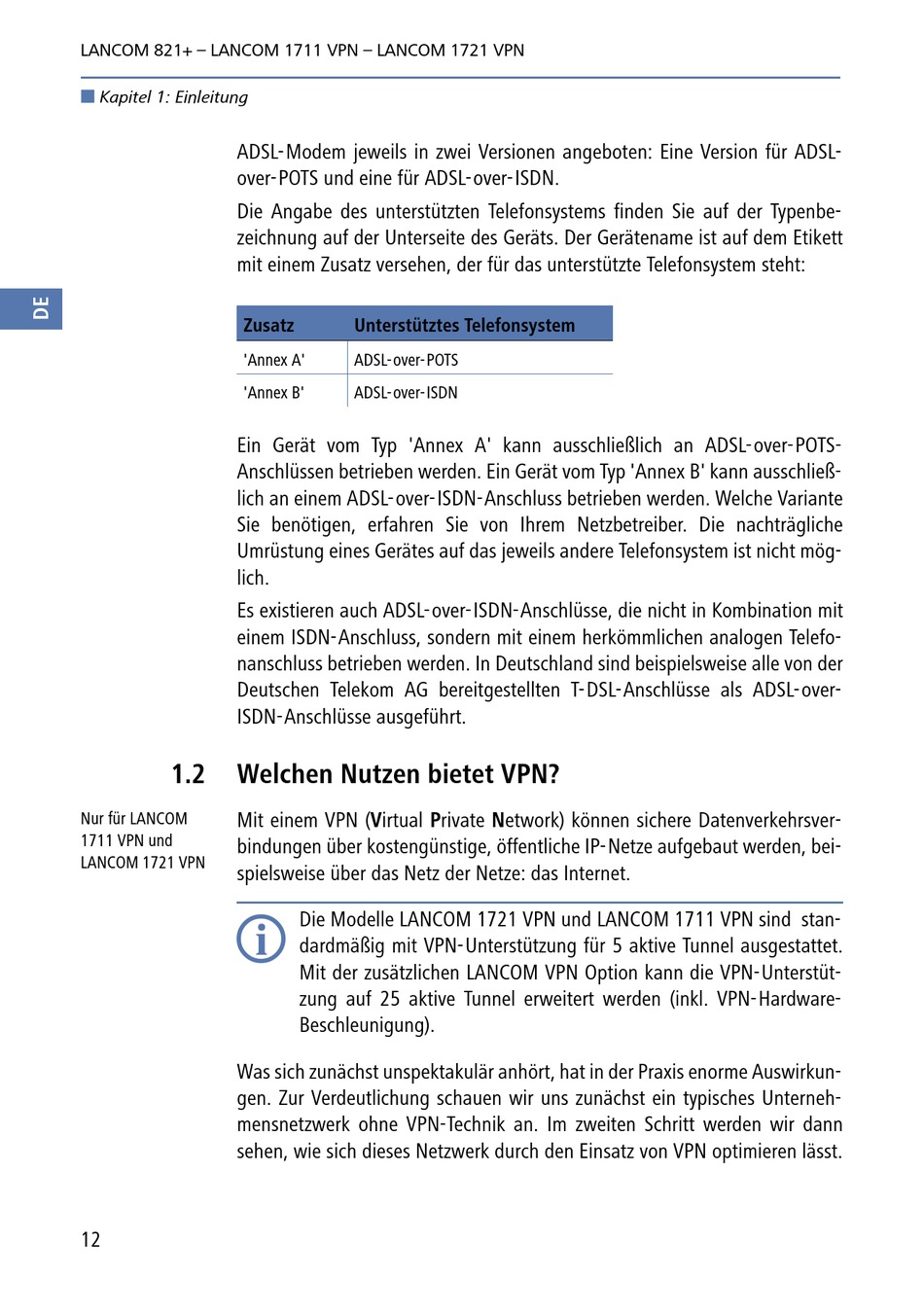 LANCOM 821+ – LANCOM 1711 VPN – LANCOM 1721 VPN

Kapitel 1: Einleitung

DE

ADSL-Modem jeweils in zwei Versionen angeboten: Eine Version für ADSL-over-POTS und eine für ADSL-over-ISDN.

Die Angabe des unterstützten Telefonsystems finden Sie auf der Typenbezeichnung auf der Unterseite des Geräts. Der Gerätename ist auf dem Etikett mit einem Zusatz versehen, der für das unterstützte Telefonsystem steht:

| Zusatz | Unterstütztes Telefonsystem |
|---|---|
| 'Annex A' | ADSL-over-POTS |
| 'Annex B' | ADSL-over-ISDN |

Ein Gerät vom Typ 'Annex A' kann ausschließlich an ADSL-over-POTS-Anschlüssen betrieben werden. Ein Gerät vom Typ 'Annex B' kann ausschließlich an einem ADSL-over-ISDN-Anschluss betrieben werden. Welche Variante Sie benötigen, erfahren Sie von Ihrem Netzbetreiber. Die nachträgliche Umrüstung eines Gerätes auf das jeweils andere Telefonsystem ist nicht möglich.

Es existieren auch ADSL-over-ISDN-Anschlüsse, die nicht in Kombination mit einem ISDN-Anschluss, sondern mit einem herkömmlichen analogen Telefonanschluss betrieben werden. In Deutschland sind beispielsweise alle von der Deutschen Telekom AG bereitgestellten T-DSL-Anschlüsse als ADSL-over-ISDN-Anschlüsse ausgeführt.

1.2 Welchen Nutzen bietet VPN?

Nur für LANCOM 1711 VPN und LANCOM 1721 VPN

Mit einem VPN (Virtual Private Network) können sichere Datenverkehrsverbindungen über kostengünstige, öffentliche IP-Netze aufgebaut werden, beispielsweise über das Netz der Netze: das Internet.

Die Modelle LANCOM 1721 VPN und LANCOM 1711 VPN sind standardmäßig mit VPN-Unterstützung für 5 aktive Tunnel ausgestattet. Mit der zusätzlichen LANCOM VPN Option kann die VPN-Unterstützung auf 25 aktive Tunnel erweitert werden (inkl. VPN-Hardware-Beschleunigung).

Was sich zunächst unspektakulär anhört, hat in der Praxis enorme Auswirkungen. Zur Verdeutlichung schauen wir uns zunächst ein typisches Unternehmensnetzwerk ohne VPN-Technik an. Im zweiten Schritt werden wir dann sehen, wie sich dieses Netzwerk durch den Einsatz von VPN optimieren lässt.

12